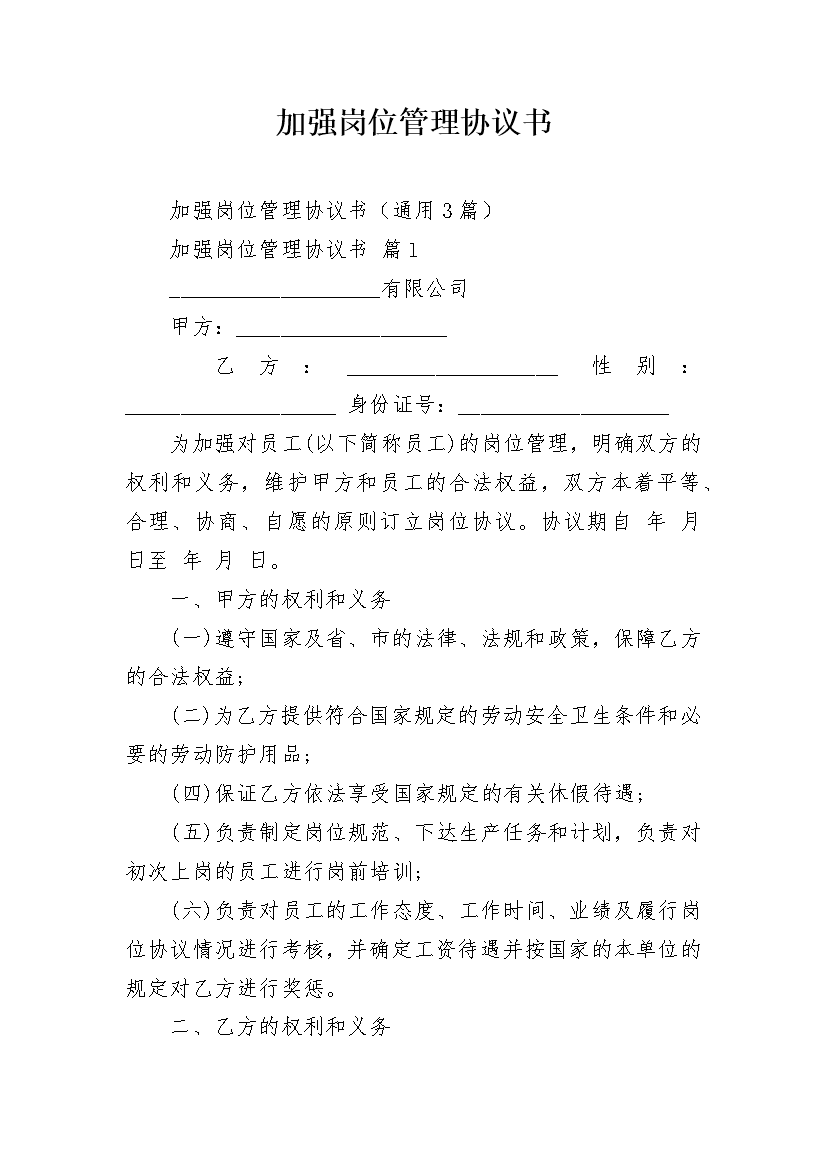 加强岗位管理协议书

加强岗位管理协议书（通用3篇）

加强岗位管理协议书 篇1

____________________有限公司

甲方：____________________

乙 方 ： ____________________ 性 别 ： ____________________ 身份证号：____________________

为加强对员工(以下简称员工)的岗位管理，明确双方的权利和义务，维护甲方和员工的合法权益，双方本着平等、合理、协商、自愿的原则订立岗位协议。协议期自 年 月 日至 年 月 日。

一、甲方的权利和义务

(一)遵守国家及省、市的法律、法规和政策，保障乙方的合法权益；

(二)为乙方提供符合国家规定的劳动安全卫生条件和必要的劳动防护用品；

(四)保证乙方依法享受国家规定的有关休假待遇；

(五)负责制定岗位规范、下达生产任务和计划，负责对初次上岗的员工进行岗前培训；

(六)负责对员工的工作态度、工作时间、业绩及履行岗位协议情况进行考核，并确定工资待遇并按国家的本单位的规定对乙方进行奖惩。

二、乙方的权利和义务